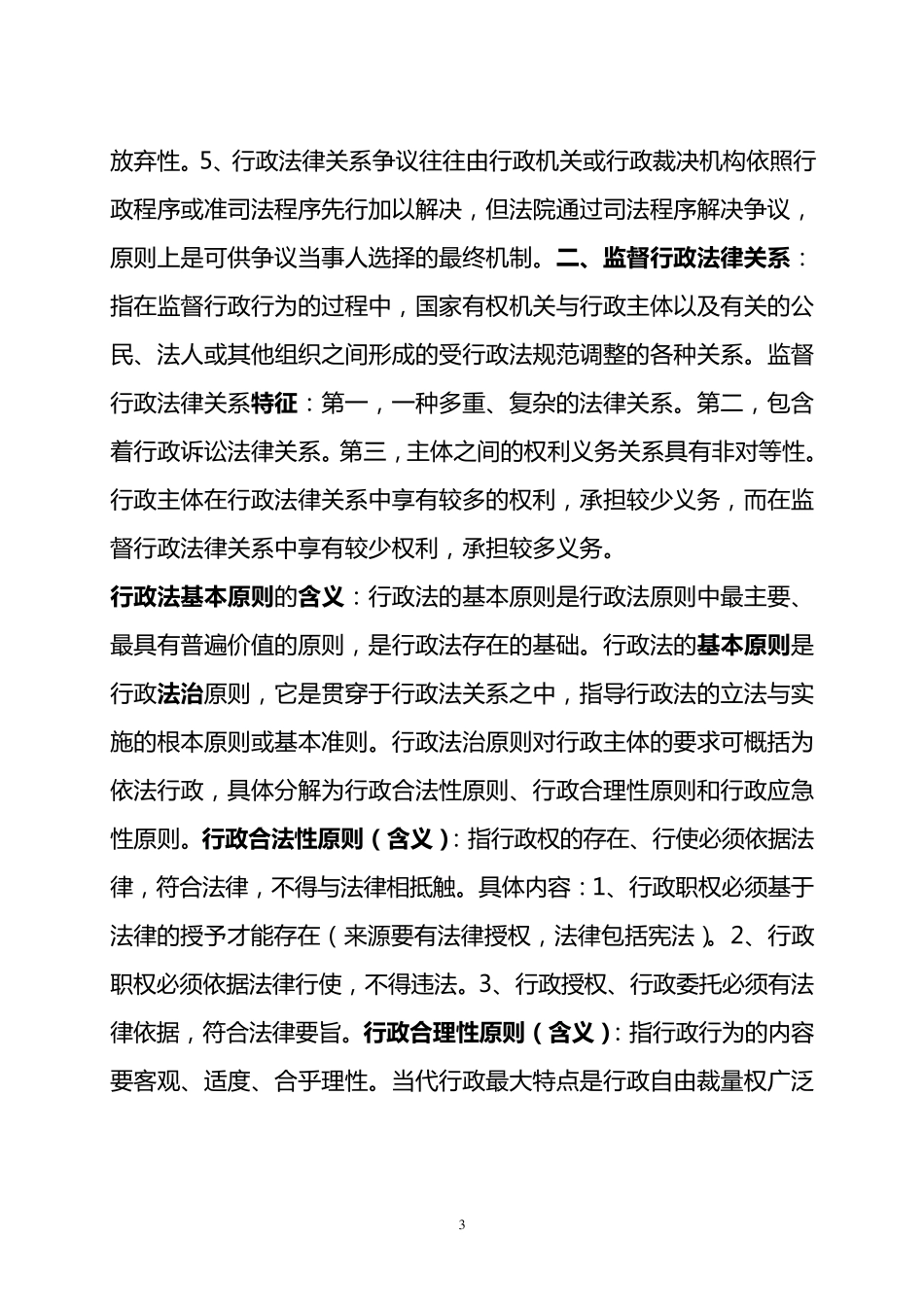 放弃性。5、行政法律关系争议往往由行政机关或行政裁决机构依照行政程序或准司法程序先行加以解决，但法院通过司法程序解决争议，原则上是可供争议当事人选择的最终机制。二、监督行政法律关系：指在监督行政行为的过程中，国家有权机关与行政主体以及有关的公民、法人或其他组织之间形成的受行政法规范调整的各种关系。监督行政法律关系特征：第一，一种多重、复杂的法律关系。第二，包含着行政诉讼法律关系。第三，主体之间的权利义务关系具有非对等性。行政主体在行政法律关系中享有较多的权利，承担较少义务，而在监督行政法律关系中享有较少权利，承担较多义务。

行政法基本原则的含义：行政法的基本原则是行政法原则中最主要、最具有普遍价值的原则，是行政法存在的基础。行政法的基本原则是行政法治原则，它是贯穿于行政法关系之中，指导行政法的立法与实施的根本原则或基本准则。行政法治原则对行政主体的要求可概括为依法行政，具体分解为行政合法性原则、行政合理性原则和行政应急性原则。行政合法性原则（含义）：指行政权的存在、行使必须依据法律，符合法律，不得与法律相抵触。具体内容：1、行政职权必须基于法律的授予才能存在（来源要有法律授权，法律包括宪法）。2、行政职权必须依据法律行使，不得违法。3、行政授权、行政委托必须有法律依据，符合法律要旨。行政合理性原则（含义）：指行政行为的内容要客观、适度、合乎理性。当代行政最大特点是行政自由裁量权广泛

3